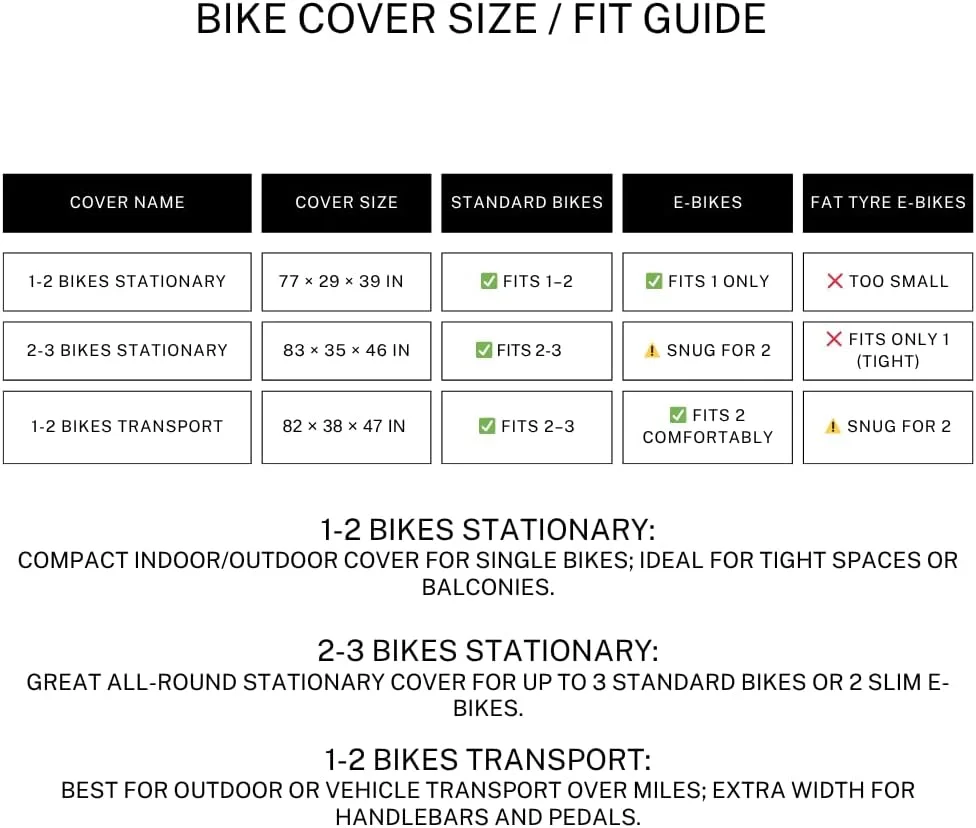 BIKE COVER SIZE / FIT GUIDE

| COVER NAME | COVER SIZE | STANDARD BIKES | E-BIKES | FAT TYRE E-BIKES |
|---|---|---|---|---|
| 1-2 BIKES STATIONARY | 77 × 29 × 39 IN | ✅ FITS 1–2 | ✅ FITS 1 ONLY | ❌ TOO SMALL |
| 2-3 BIKES STATIONARY | 83 × 35 × 46 IN | ✅ FITS 2-3 | ⚠️ SNUG FOR 2 | ❌ FITS ONLY 1 (TIGHT) |
| 1-2 BIKES TRANSPORT | 82 × 38 × 47 IN | ✅ FITS 2–3 | ✅ FITS 2 COMFORTABLY | ⚠️ SNUG FOR 2 |

1-2 BIKES STATIONARY:
COMPACT INDOOR/OUTDOOR COVER FOR SINGLE BIKES; IDEAL FOR TIGHT SPACES OR BALCONIES.

2-3 BIKES STATIONARY:
GREAT ALL-ROUND STATIONARY COVER FOR UP TO 3 STANDARD BIKES OR 2 SLIM E-BIKES.

1-2 BIKES TRANSPORT:
BEST FOR OUTDOOR OR VEHICLE TRANSPORT OVER MILES; EXTRA WIDTH FOR HANDLEBARS AND PEDALS.